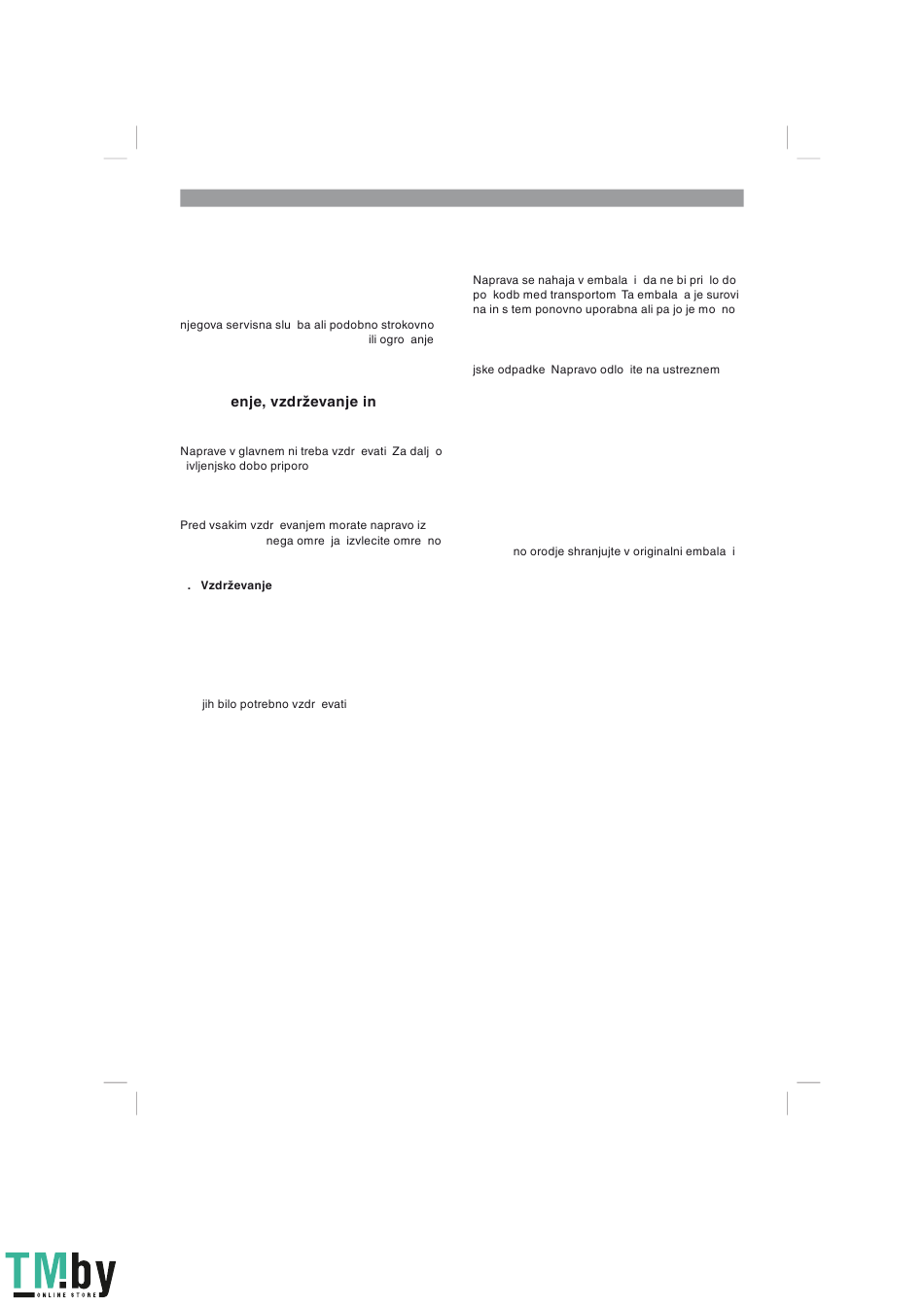 njegova servisna slu ba ali podobno strokovno
ili ogro anje

enje, vzdrževanje in

Naprave v glavnem ni treba vzdr evati Za dalj o ivljenjsko dobo priporo

Pred vsakim vzdr evanjem morate napravo iz
nega omre ja izvlecite omre no

. Vzdrževanje

jih bilo potrebno vzdr evati

Naprava se nahaja v embala i da ne bi pri lo do po kodb med transportom Ta embala a je surovi na in s tem ponovno uporabna ali pa jo je mo no

jske odpadke Napravo odlo ite na ustreznem

no orodje shranjujte v originalni embala i

TM.by
ONLINE STORE